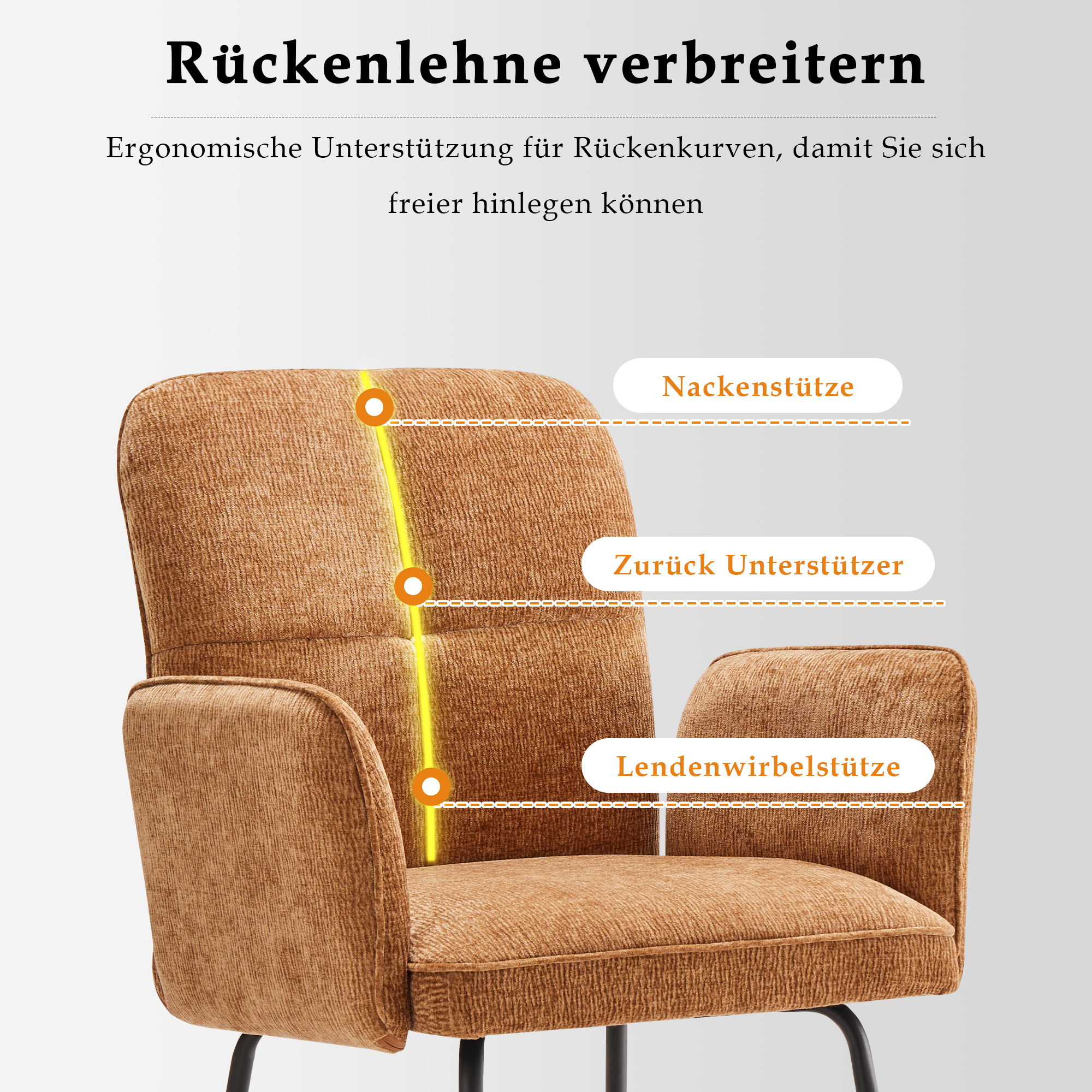 Rückenlehne verbreitern

Ergonomische Unterstützung für Rückenkurven, damit Sie sich freier hinlegen können

Nackenstütze

Zurück Unterstützer

Lendenwirbelstütze